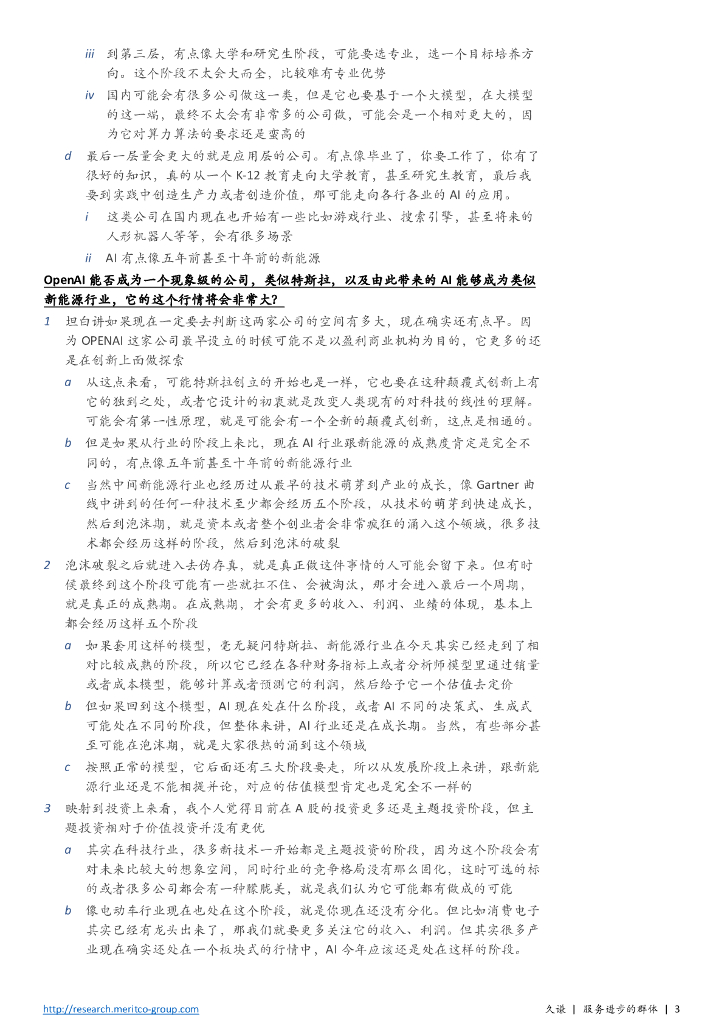 iii 到第三层，有点像大学和研究生阶段，可能要选专业，选一个目标培养方向。这个阶段不太会大而全，比较难有专业优势

iv 国内可能会有很多公司做这一类，但是它也要基于一个大模型，在大模型的这一端，最终不太会有非常多的公司做，可能会是一个相对更大的，因为它对算力算法的要求还是蛮高的

d 最后一层量会更大的就是应用层的公司。有点像毕业了，你要工作了，你有了很好的知识，真的从一个 K-12 教育走向大学教育，甚至研究生教育，最后我要到实践中创造生产力或者创造价值，那可能走向各行各业的 AI 的应用。

i 这类公司在国内现在也开始有一些比如游戏行业、搜索引擎，甚至将来的人形机器人等等，会有很多场景

ii AI 有点像五年前甚至十年前的新能源

OpenAI 能否成为一个现象级的公司，类似特斯拉，以及由此带来的 AI 能够成为类似新能源行业，它的这个行情将会非常大？

1 坦白讲如果现在一定要去判断这两家公司的空间有多大，现在确实还有点早。因为 OPENAI 这家公司最早设立的时候可能不是以盈利商业机构为目的，它更多的还是在创新上面做探索

a 从这点来看，可能特斯拉创立的开始也是一样，它也要在这种颠覆式创新上有它的独到之处，或者它设计的初衷就是改变人类现有的对科技的线性的理解。可能会有第一性原理，就是可能会有一个全新的颠覆式创新，这点是相通的。

b 但是如果从行业的阶段上来比，现在 AI 行业跟新能源的成熟度肯定是完全不同的，有点像五年前甚至十年前的新能源行业

c 当然中间新能源行业也经历过从最早的技术萌芽到产业的成长，像 Gartner 曲线中讲到的任何一种技术至少都会经历五个阶段，从技术的萌芽到快速成长，然后到泡沫期，就是资本或者整个创业者会非常疯狂的涌入这个领域，很多技术都会经历这样的阶段，然后到泡沫的破裂

2 泡沫破裂之后就进入去伪存真，就是真正做这件事情的人可能会留下来。但有时候最终到这个阶段可能有一些就扛不住、会被淘汰，那才会进入最后一个周期，就是真正的成熟期。在成熟期，才会有更多的收入、利润、业绩的体现，基本上都会经历这样五个阶段

a 如果套用这样的模型，毫无疑问特斯拉、新能源行业在今天其实已经走到了相对比较成熟的阶段，所以它已经在各种财务指标上或者分析师模型里通过销量或者成本模型，能够计算或者预测它的利润，然后给予它一个估值去定价

b 但如果回到这个模型，AI 现在处在什么阶段，或者 AI 不同的决策式、生成式可能处在不同的阶段，但整体来讲，AI 行业还是在成长期。当然，有些部分甚至可能在泡沫期，就是大家很热的涌到这个领域

c 按照正常的模型，它后面还有三大阶段要走，所以从发展阶段上来讲，跟新能源行业还是不能相提并论，对应的估值模型肯定也是完全不一样的

3 映射到投资上来看，我个人觉得目前在 A 股的投资更多还是主题投资阶段，但主题投资相对于价值投资并没有更优

a 其实在科技行业，很多新技术一开始都是主题投资的阶段，因为这个阶段会有对未来比较大的想象空间，同时行业的竞争格局没有那么固化，这时可选的标的或者很多公司都会有一种朦胧美，就是我们认为它可能都有做成的可能

b 像电动车行业现在也处在这个阶段，就是你现在还没有分化。但比如消费电子其实已经有龙头出来了，那我们就要更多关注它的收入、利润。但其实很多产业现在确实还处在一个板块式的行情中，AI 今年应该还是处在这样的阶段。

http://research.meritco-group.com 久谦 | 服务进步的群体 | 3